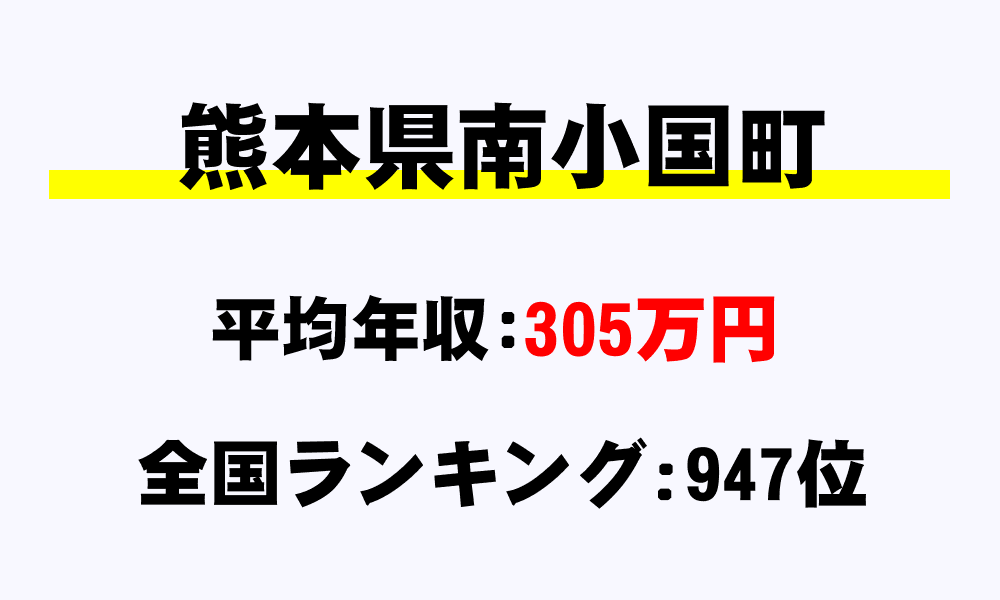 熊本県南小国町

平均年収：305万円

全国ランキング：947位